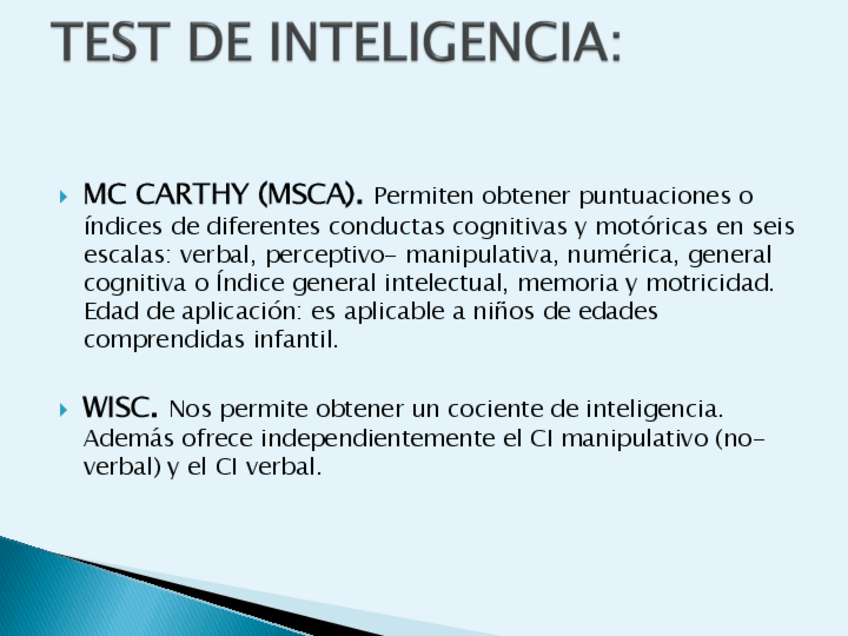 TEST DE INTELIGENCIA:

‣ MC CARTHY (MSCA). Permiten obtener puntuaciones o índices de diferentes conductas cognitivas y motóricas en seis escalas: verbal, perceptivo- manipulativa, numérica, general cognitiva o Índice general intelectual, memoria y motricidad. Edad de aplicación: es aplicable a niños de edades comprendidas infantil.

‣ WISC. Nos permite obtener un cociente de inteligencia. Además ofrece independientemente el CI manipulativo (no-verbal) y el CI verbal.